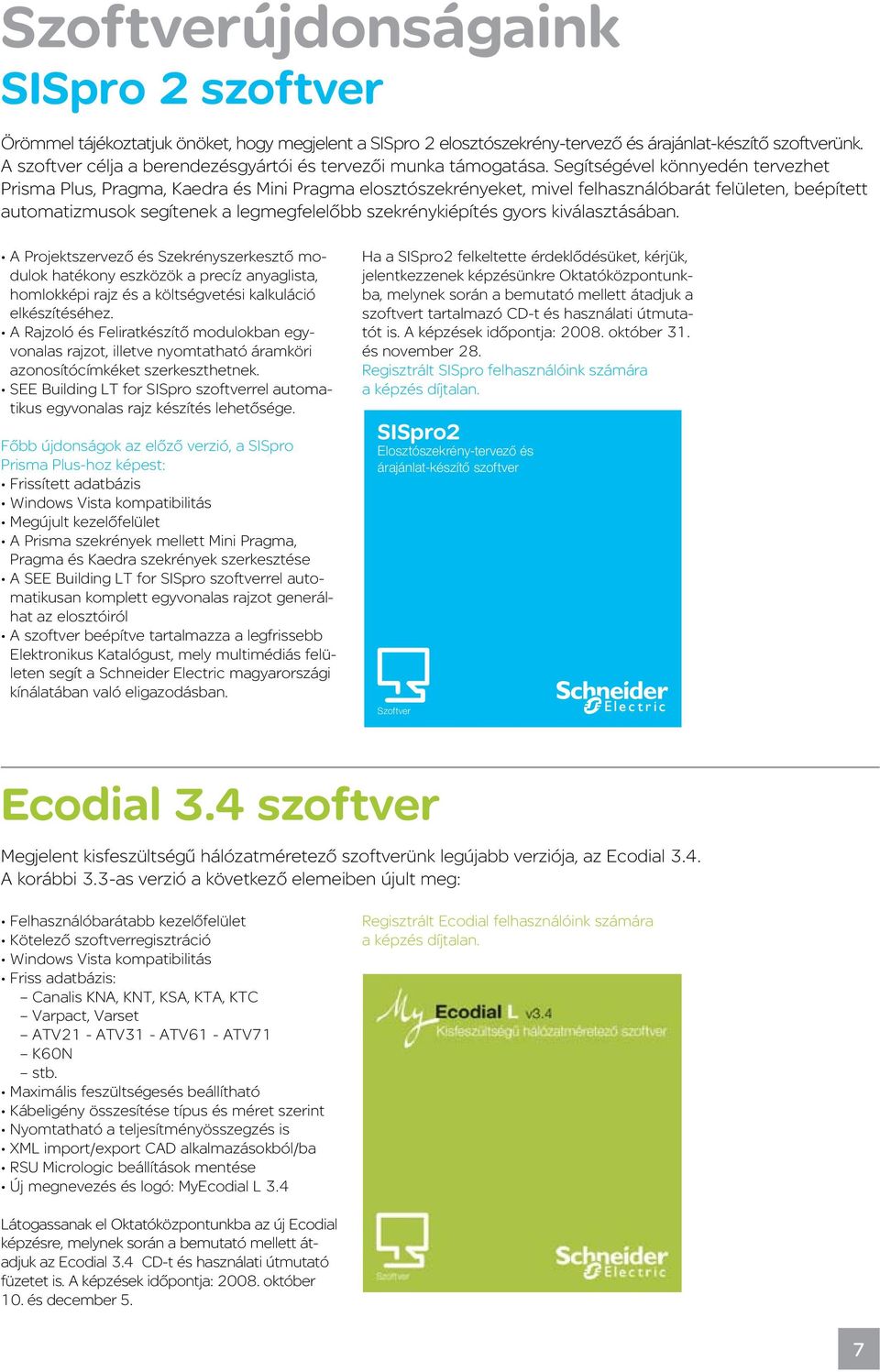 Szoftverújdonságaink
SISpro 2 szoftver

Örömmel tájékoztatjuk önöket, hogy megjelent a SISpro 2 elosztószekrény-tervező és árajánlat-készítő szoftverünk. A szoftver célja a berendezésgyártói és tervezői munka támogatása. Segítségével könnyedén tervezhet Prisma Plus, Pragma, Kaedra és Mini Pragma elosztószekrényeket, mivel felhasználóbarát felületen, beépített automatizmusok segítenek a legmegfelelőbb szekrénykiépítés gyors kiválasztásában.

• A Projektszervező és Szekrényszerkesztő modulok hatékony eszközök a precíz anyaglista, homlokképi rajz és a költségvetési kalkuláció elkészítéséhez.
• A Rajzoló és Feliratkészítő modulokban egyvonalas rajzot, illetve nyomtatható áramköri azonosítócímkéket szerkeszthetnek.
• SEE Building LT for SISpro szoftverrel automatikus egyvonalas rajz készítés lehetősége.

Főbb újdonságok az előző verzió, a SISpro Prisma Plus-hoz képest:
• Frissített adatbázis
• Windows Vista kompatibilitás
• Megújult kezelőfelület
• A Prisma szekrények mellett Mini Pragma, Pragma és Kaedra szekrények szerkesztése
• A SEE Building LT for SISpro szoftverrel automatikusan komplett egyvonalas rajzot generálhat az elosztóiról
• A szoftver beépítve tartalmazza a legfrissebb Elektronikus Katalógust, mely multimédiás felületen segít a Schneider Electric magyarországi kínálatában való eligazodásban.

Ha a SISpro2 felkeltette érdeklődésüket, kérjük, jelentkezzenek képzésünkre Oktatóközpontunkba, melynek során a bemutató mellett átadjuk a szoftvert tartalmazó CD-t és használati útmutatót is. A képzések időpontja: 2008. október 31. és november 28.
Regisztrált SISpro felhasználóink számára a képzés díjtalan.

SISpro2
Elosztószekrény-tervező és árajánlat-készítő szoftver
Szoftver
Schneider Electric

Ecodial 3.4 szoftver

Megjelent kisfeszültségű hálózatméretező szoftverünk legújabb verziója, az Ecodial 3.4. A korábbi 3.3-as verzió a következő elemeiben újult meg:

• Felhasználóbarátabb kezelőfelület
• Kötelező szoftverregisztráció
• Windows Vista kompatibilitás
• Friss adatbázis:
– Canalis KNA, KNT, KSA, KTA, KTC
– Varpact, Varset
– ATV21 - ATV31 - ATV61 - ATV71
– K60N
– stb.
• Maximális feszültségesés beállítható
• Kábeligény összesítése típus és méret szerint
• Nyomtatható a teljesítményösszegzés is
• XML import/export CAD alkalmazásokból/ba
• RSU Micrologic beállítások mentése
• Új megnevezés és logó: MyEcodial L 3.4

Látogassanak el Oktatóközpontunkba az új Ecodial képzésre, melynek során a bemutató mellett átadjuk az Ecodial 3.4 CD-t és használati útmutató füzetet is. A képzések időpontja: 2008. október 10. és december 5.

Regisztrált Ecodial felhasználóink számára a képzés díjtalan.

My Ecodial L v3.4
Kisfeszültségű hálózatméretező szoftver
Szoftver
Schneider Electric

7